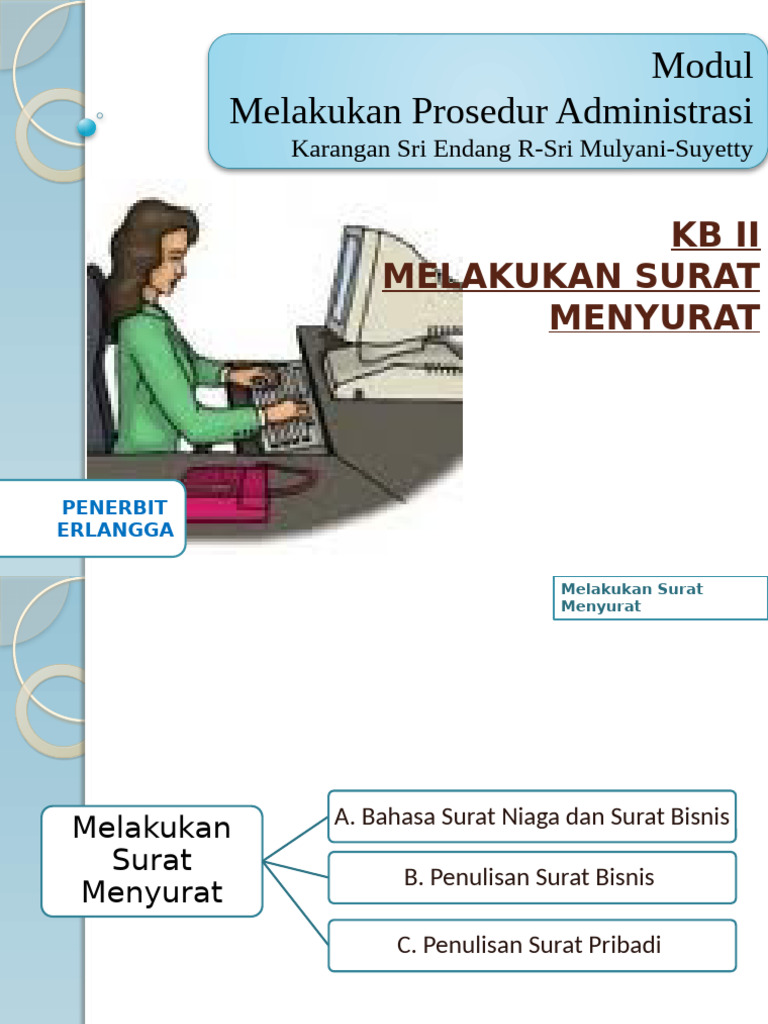 Modul
Melakukan Prosedur Administrasi
Karangan Sri Endang R-Sri Mulyani-Suyetty

KB II
MELAKUKAN SURAT MENYURAT

PENERBIT ERLANGGA

Melakukan Surat Menyurat

Melakukan Surat Menyurat

A. Bahasa Surat Niaga dan Surat Bisnis

B. Penulisan Surat Bisnis

C. Penulisan Surat Pribadi